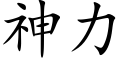 神力